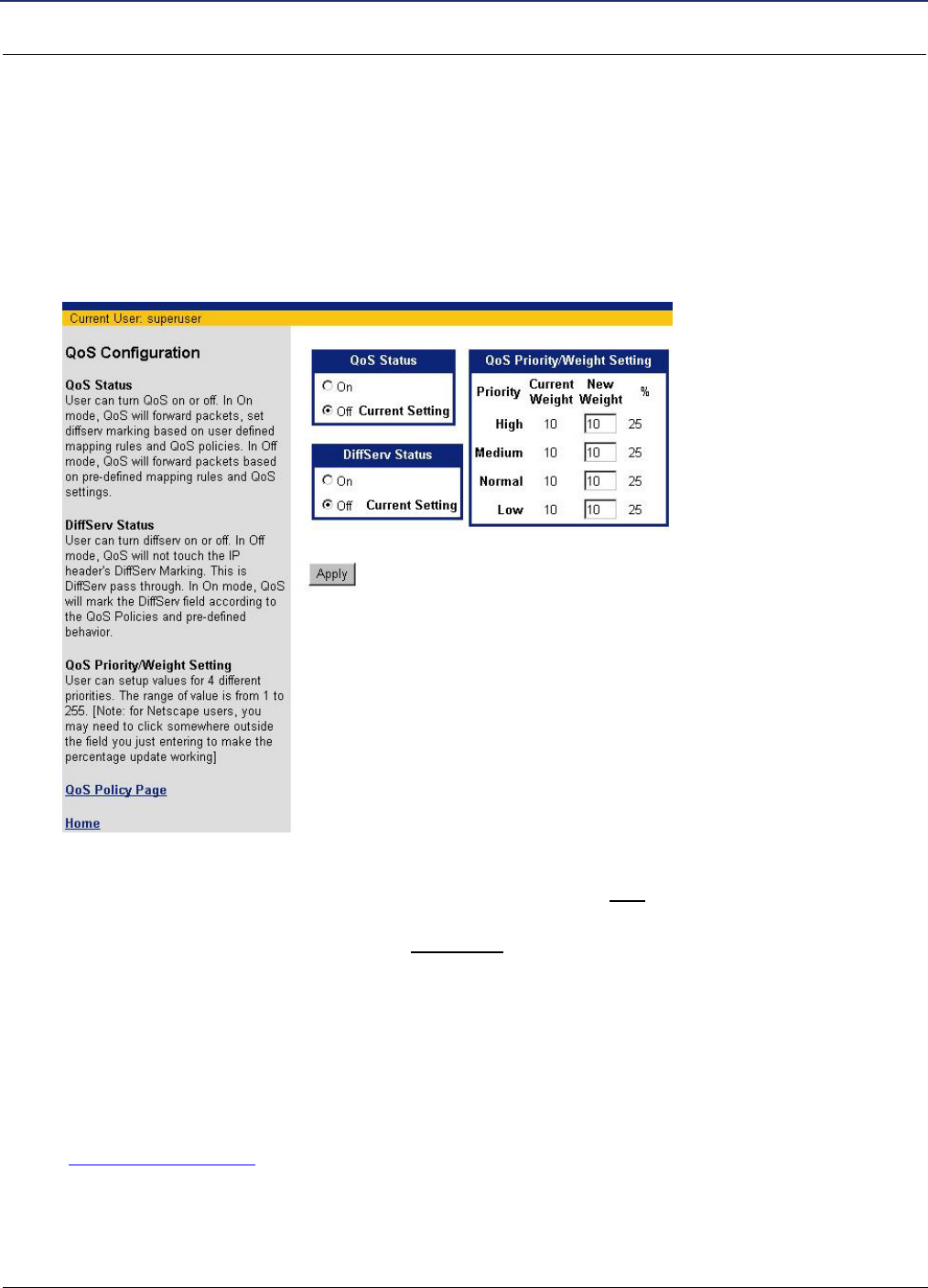 Current User: superuser

QoS Configuration

QoS Status
User can turn QoS on or off. In On mode, QoS will forward packets, set diffserv marking based on user defined mapping rules and QoS policies. In Off mode, QoS will forward packets based on pre-defined mapping rules and QoS settings.

DiffServ Status
User can turn diffserv on or off. In Off mode, QoS will not touch the IP header's DiffServ Marking. This is DiffServ pass through. In On mode, QoS will mark the DiffServ field according to the QoS Policies and pre-defined behavior.

QoS Priority/Weight Setting
User can setup values for 4 different priorities. The range of value is from 1 to 255. [Note: for Netscape users, you may need to click somewhere outside the field you just entering to make the percentage update working]

QoS Policy Page

Home

QoS Status
On
Off Current Setting

DiffServ Status
On
Off Current Setting

QoS Priority/Weight Setting

| Priority | Current Weight | New Weight | % |
|---|---|---|---|
| High | 10 | 10 | 25 |
| Medium | 10 | 10 | 25 |
| Normal | 10 | 10 | 25 |
| Low | 10 | 10 | 25 |

Apply